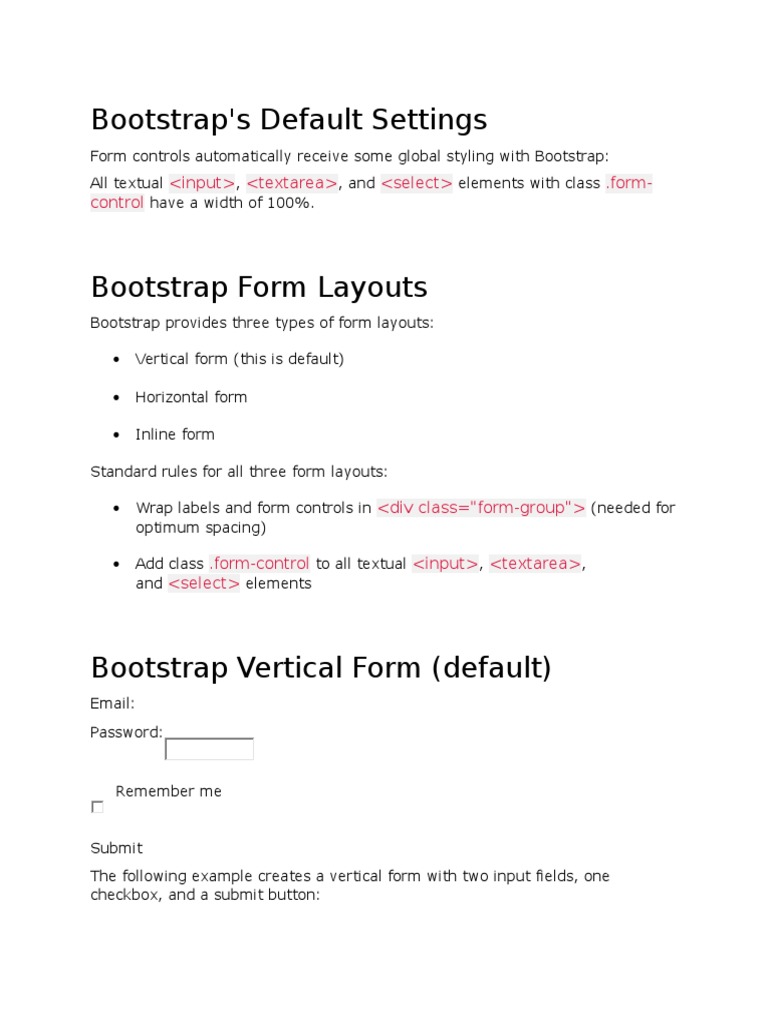 Bootstrap's Default Settings

Form controls automatically receive some global styling with Bootstrap:

All textual <input>, <textarea>, and <select> elements with class .form-control have a width of 100%.

Bootstrap Form Layouts

Bootstrap provides three types of form layouts:

• Vertical form (this is default)
• Horizontal form
• Inline form

Standard rules for all three form layouts:

• Wrap labels and form controls in <div class="form-group"> (needed for optimum spacing)
• Add class .form-control to all textual <input>, <textarea>, and <select> elements

Bootstrap Vertical Form (default)

Email:

Password:

☐ Remember me

Submit

The following example creates a vertical form with two input fields, one checkbox, and a submit button: